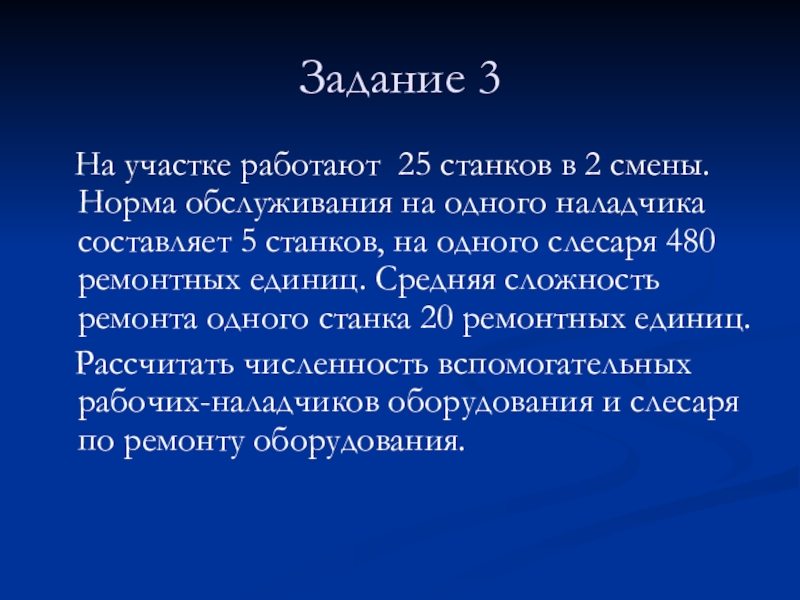 Задание 3

На участке работают 25 станков в 2 смены. Норма обслуживания на одного наладчика составляет 5 станков, на одного слесаря 480 ремонтных единиц. Средняя сложность ремонта одного станка 20 ремонтных единиц.

Рассчитать численность вспомогательных рабочих-наладчиков оборудования и слесаря по ремонту оборудования.